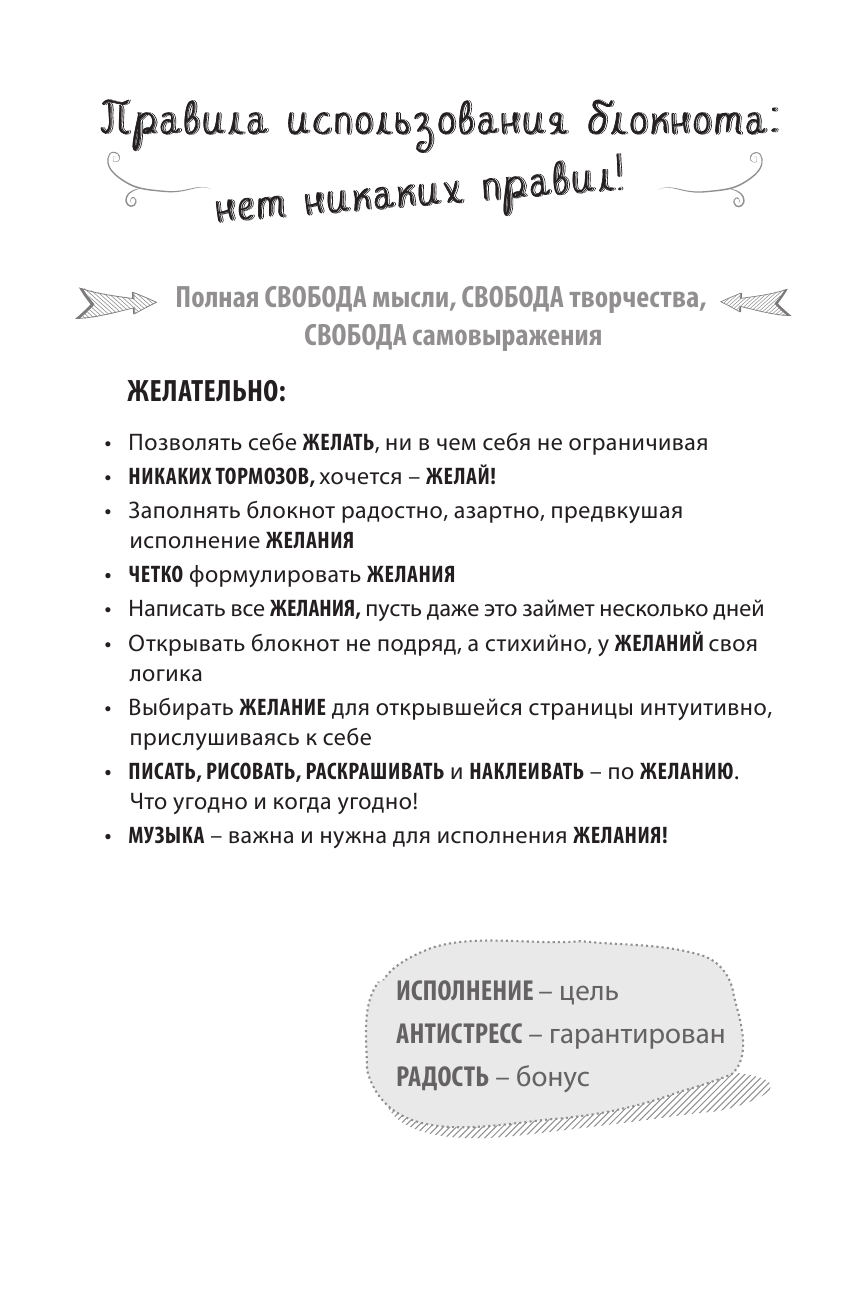 Правила использования блокнота:
нет никаких правил!

Полная СВОБОДА мысли, СВОБОДА творчества, СВОБОДА самовыражения

ЖЕЛАТЕЛЬНО:

• Позволять себе ЖЕЛАТЬ, ни в чем себя не ограничивая
• НИКАКИХ ТОРМОЗОВ, хочется – ЖЕЛАЙ!
• Заполнять блокнот радостно, азартно, предвкушая исполнение ЖЕЛАНИЯ
• ЧЕТКО формулировать ЖЕЛАНИЯ
• Написать все ЖЕЛАНИЯ, пусть даже это займет несколько дней
• Открывать блокнот не подряд, а стихийно, у ЖЕЛАНИЙ своя логика
• Выбирать ЖЕЛАНИЕ для открывшейся страницы интуитивно, прислушиваясь к себе
• ПИСАТЬ, РИСОВАТЬ, РАСКРАШИВАТЬ и НАКЛЕИВАТЬ – по ЖЕЛАНИЮ. Что угодно и когда угодно!
• МУЗЫКА – важна и нужна для исполнения ЖЕЛАНИЯ!

ИСПОЛНЕНИЕ – цель
АНТИСТРЕСС – гарантирован
РАДОСТЬ – бонус